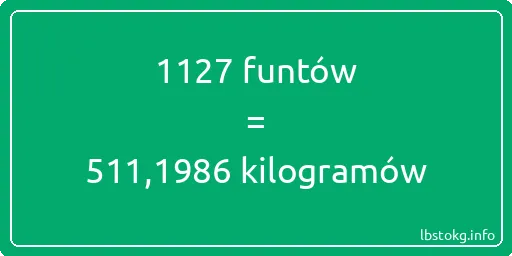 1127 funtów

=

511,1986 kilogramów

lbstokg.info